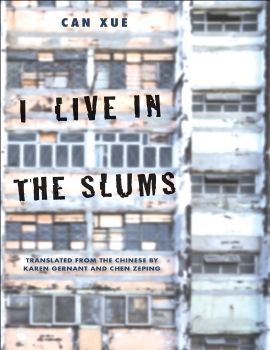 CAN XUE

I LIVE IN THE SLUMS

TRANSLATED FROM THE CHINESE BY KAREN GERNANT AND CHEN ZEPING